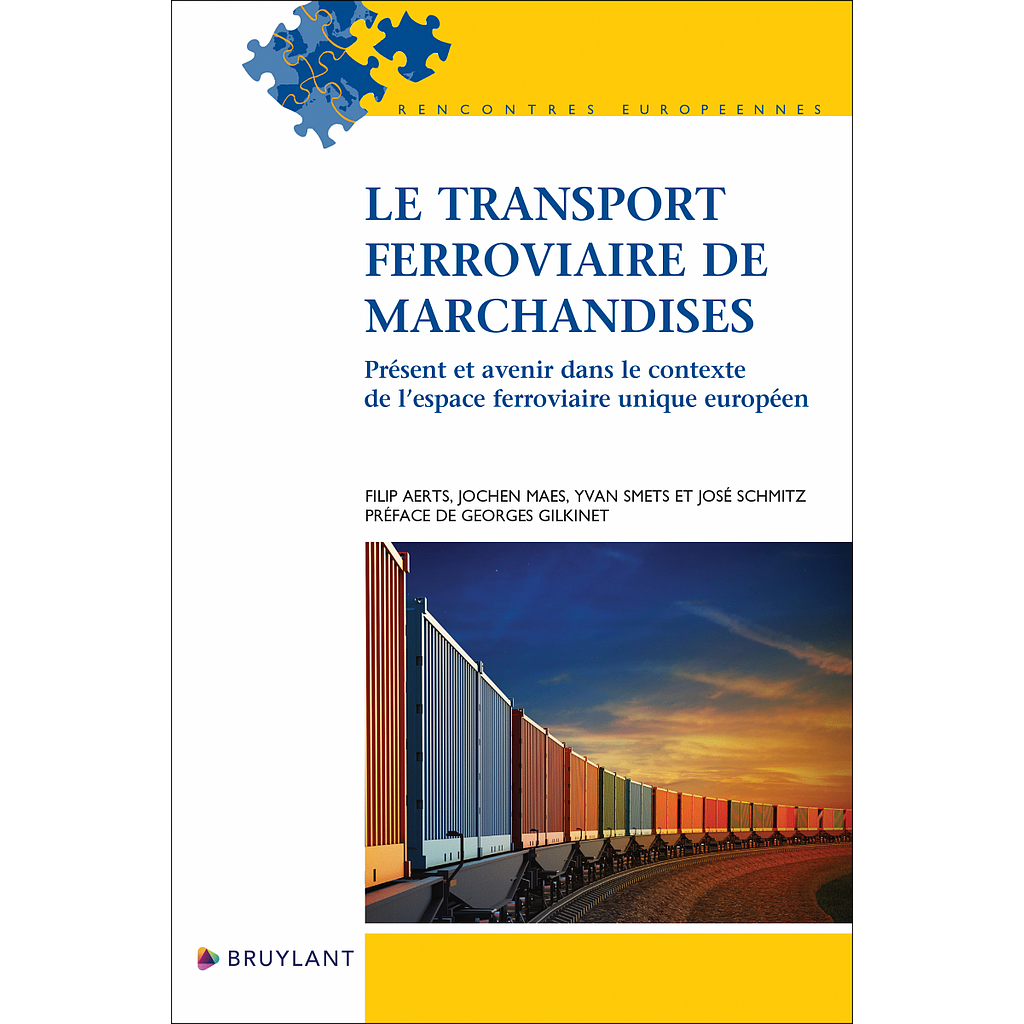 RENCONTRES EUROPEENNES

LE TRANSPORT FERROVIAIRE DE MARCHANDISES

Présent et avenir dans le contexte de l'espace ferroviaire unique européen

FILIP AERTS, JOCHEN MAES, YVAN SMETS ET JOSÉ SCHMITZ
PRÉFACE DE GEORGES GILKINET

BRUYLANT